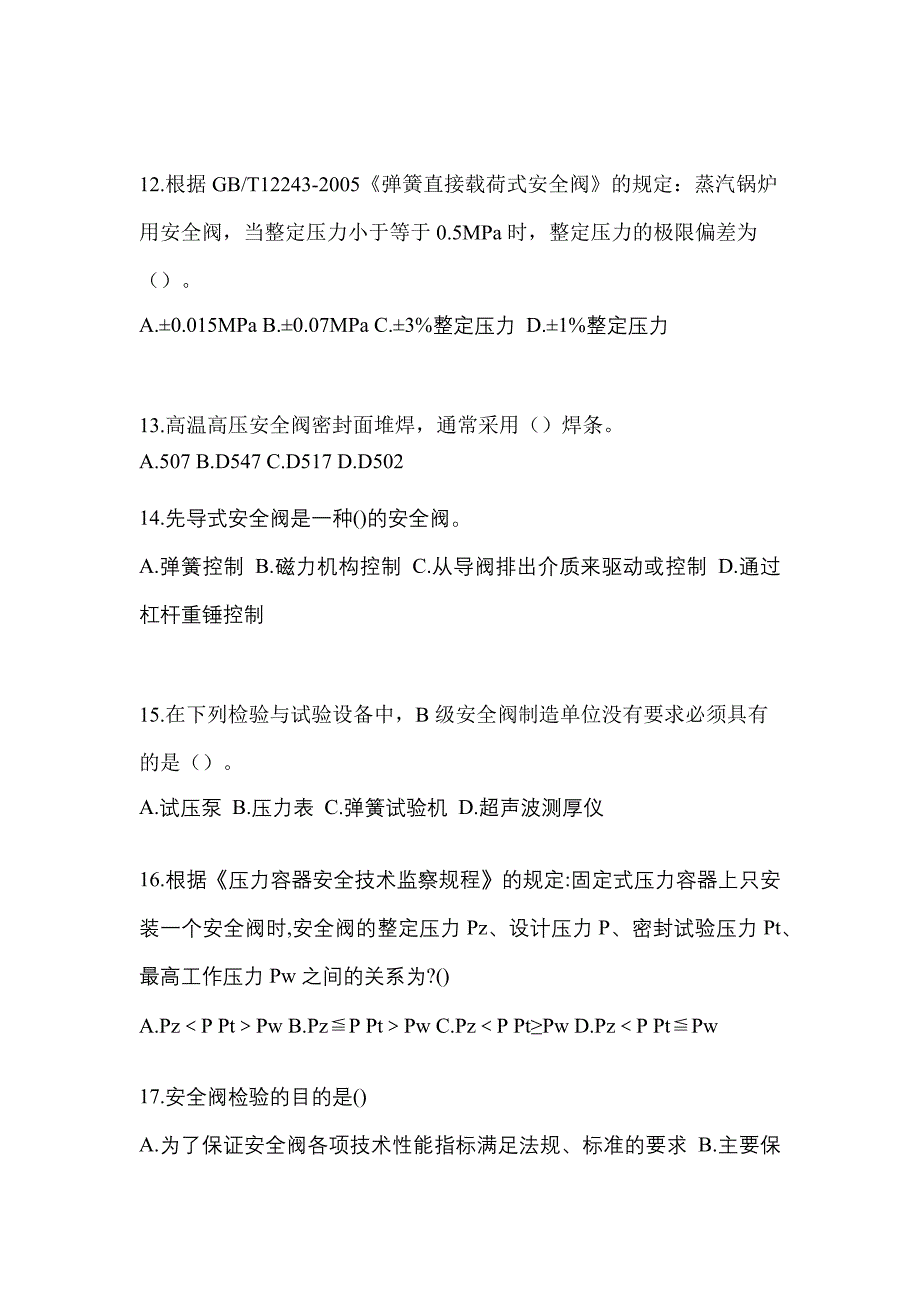 12.根据 GB/T12243-2005《弹簧直接载荷式安全阀》的规定：蒸汽锅炉用安全阀，当整定压力小于等于 0.5MPa 时，整定压力的极限偏差为（）。

A.±0.015MPa B.±0.07MPa C.±3%整定压力 D.±1%整定压力

13.高温高压安全阀密封面堆焊，通常采用（）焊条。
A.507 B.D547 C.D517 D.D502

14.先导式安全阀是一种()的安全阀。

A.弹簧控制 B.磁力机构控制 C.从导阀排出介质来驱动或控制 D.通过杠杆重锤控制

15.在下列检验与试验设备中，B 级安全阀制造单位没有要求必须具有的是（）。

A.试压泵 B.压力表 C.弹簧试验机 D.超声波测厚仪

16.根据《压力容器安全技术监察规程》的规定:固定式压力容器上只安装一个安全阀时,安全阀的整定压力 Pz、设计压力 P、密封试验压力 Pt、最高工作压力 Pw 之间的关系为?()

A.Pz < P Pt > Pw B.Pz≦P Pt > Pw C.Pz < P Pt≥Pw D.Pz < P Pt≦Pw

17.安全阀检验的目的是()

A.为了保证安全阀各项技术性能指标满足法规、标准的要求 B.主要保